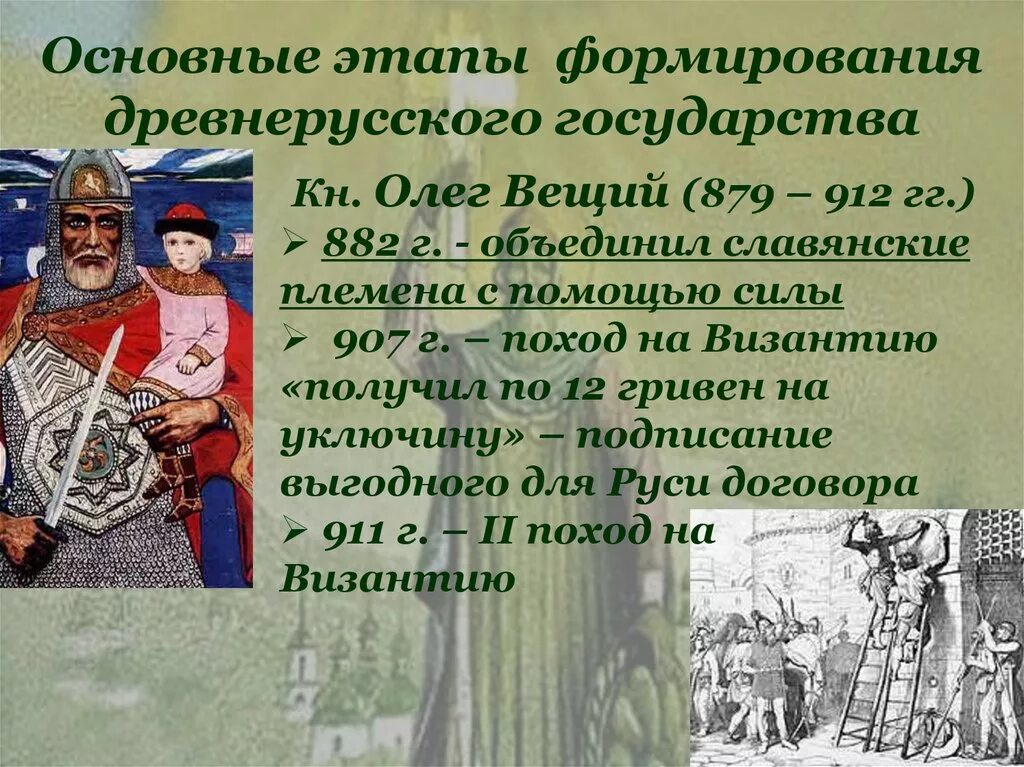 Основные этапы формирования древнерусского государства

Кн. Олег Вещий (879 – 912 гг.)

➢ 882 г. - объединил славянские племена с помощью силы

➢ 907 г. – поход на Византию «получил по 12 гривен на уключину» – подписание выгодного для Руси договора

➢ 911 г. – II поход на Византию